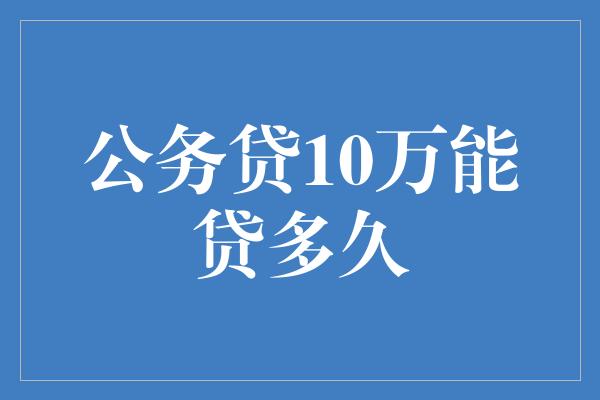 公务贷10万能贷多久